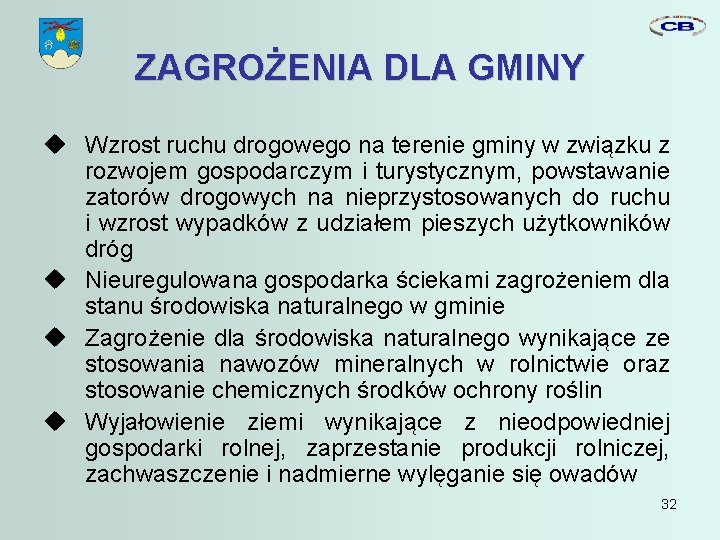 CB

ZAGROŻENIA DLA GMINY

◆ Wzrost ruchu drogowego na terenie gminy w związku z rozwojem gospodarczym i turystycznym, powstawanie zatorów drogowych na nieprzystosowanych do ruchu i wzrost wypadków z udziałem pieszych użytkowników dróg

◆ Nieuregulowana gospodarka ściekami zagrożeniem dla stanu środowiska naturalnego w gminie

◆ Zagrożenie dla środowiska naturalnego wynikające ze stosowania nawozów mineralnych w rolnictwie oraz stosowanie chemicznych środków ochrony roślin

◆ Wyjałowienie ziemi wynikające z nieodpowiedniej gospodarki rolnej, zaprzestanie produkcji rolniczej, zachwaszczenie i nadmierne wylęganie się owadów

32